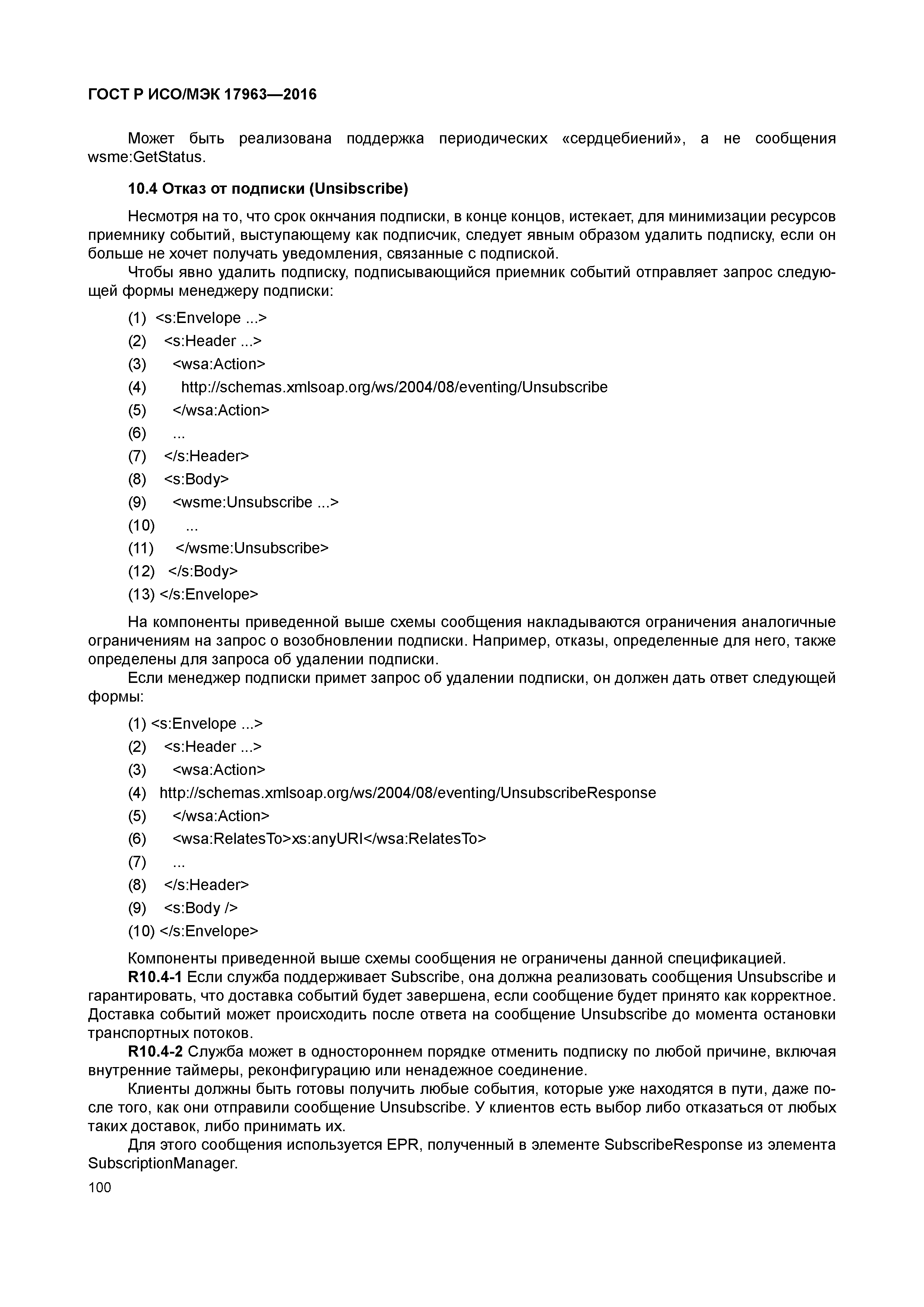 ГОСТ Р ИСО/МЭК 17963—2016

Может быть реализована поддержка периодических «сердцебиений», а не сообщения wsme:GetStatus.

10.4 Отказ от подписки (Unsibscribe)

Несмотря на то, что срок окнчания подписки, в конце концов, истекает, для минимизации ресурсов приемнику событий, выступающему как подписчик, следует явным образом удалить подписку, если он больше не хочет получать уведомления, связанные с подпиской.

Чтобы явно удалить подписку, подписывающийся приемник событий отправляет запрос следующей формы менеджеру подписки:

(1) <s:Envelope ...>
(2) <s:Header ...>
(3) <wsa:Action>
(4) http://schemas.xmlsoap.org/ws/2004/08/eventing/Unsubscribe
(5) </wsa:Action>
(6) ...
(7) </s:Header>
(8) <s:Body>
(9) <wsme:Unsubscribe ...>
(10) ...
(11) </wsme:Unsubscribe>
(12) </s:Body>
(13) </s:Envelope>

На компоненты приведенной выше схемы сообщения накладываются ограничения аналогичные ограничениям на запрос о возобновлении подписки. Например, отказы, определенные для него, также определены для запроса об удалении подписки.

Если менеджер подписки примет запрос об удалении подписки, он должен дать ответ следующей формы:

(1) <s:Envelope ...>
(2) <s:Header ...>
(3) <wsa:Action>
(4) http://schemas.xmlsoap.org/ws/2004/08/eventing/UnsubscribeResponse
(5) </wsa:Action>
(6) <wsa:RelatesTo>xs:anyURI</wsa:RelatesTo>
(7) ...
(8) </s:Header>
(9) <s:Body />
(10) </s:Envelope>

Компоненты приведенной выше схемы сообщения не ограничены данной спецификацией.

R10.4-1 Если служба поддерживает Subscribe, она должна реализовать сообщения Unsubscribe и гарантировать, что доставка событий будет завершена, если сообщение будет принято как корректное. Доставка событий может происходить после ответа на сообщение Unsubscribe до момента остановки транспортных потоков.

R10.4-2 Служба может в одностороннем порядке отменить подписку по любой причине, включая внутренние таймеры, реконфигурацию или ненадежное соединение.

Клиенты должны быть готовы получить любые события, которые уже находятся в пути, даже после того, как они отправили сообщение Unsubscribe. У клиентов есть выбор либо отказаться от любых таких доставок, либо принимать их.

Для этого сообщения используется EPR, полученный в элементе SubscribeResponse из элемента SubscriptionManager.

100